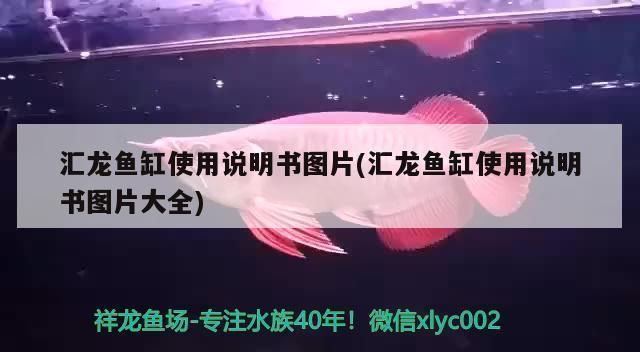 汇龙鱼缸使用说明书图片(汇龙鱼缸使用说明书图片大全)

祥龙鱼场-专注水族40年！微信xlyc002